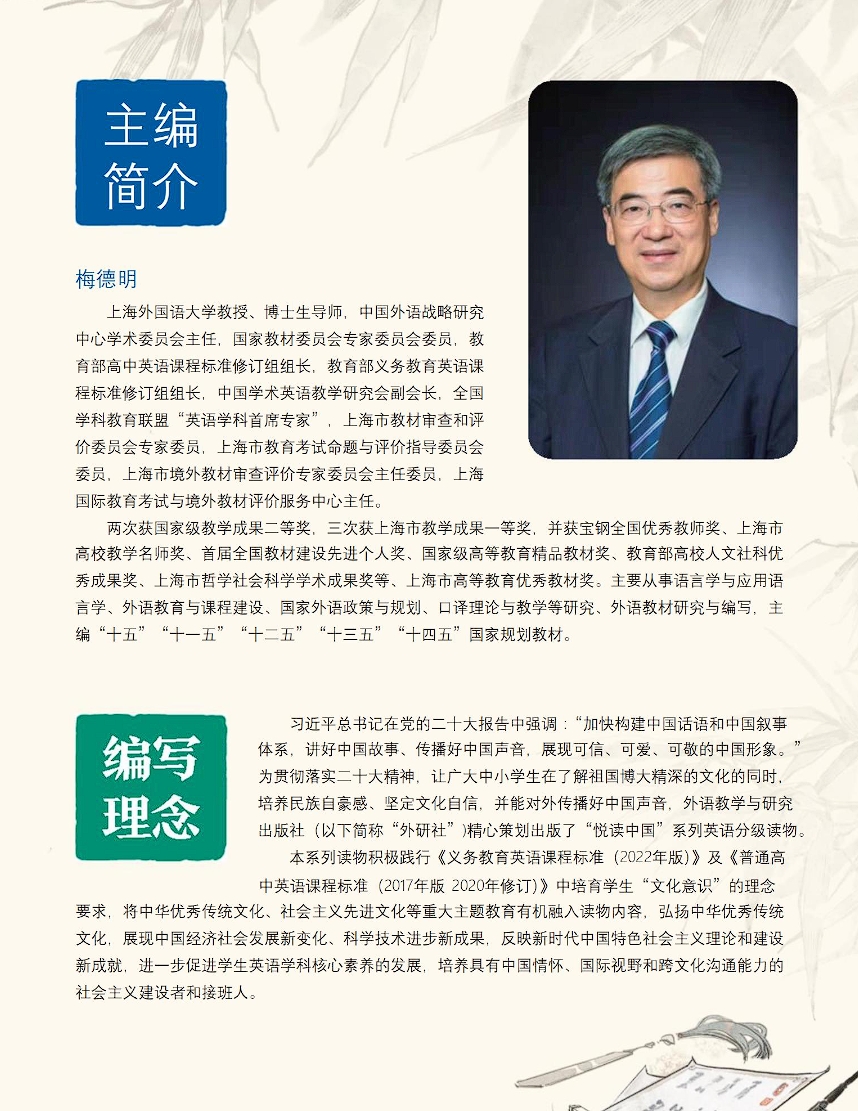 主编简介

梅德明

上海外国语大学教授、博士生导师，中国外语战略研究中心学术委员会主任，国家教材委员会专家委员会委员，教育部高中英语课程标准修订组组长，教育部义务教育英语课程标准修订组组长，中国学术英语教学研究会副会长，全国学科教育联盟“英语学科首席专家”，上海市教材审查和评价委员会专家委员，上海市教育考试命题与评价指导委员会委员，上海市境外教材审查评价专家委员会主任委员，上海国际教育考试与境外教材评价服务中心主任。

两次获国家级教学成果二等奖，三次获上海市教学成果一等奖，并获宝钢全国优秀教师奖、上海市高校教学名师奖、首届全国教材建设先进个人奖、国家级高等教育精品教材奖、教育部高校人文社科优秀成果奖、上海市哲学社会科学学术成果奖等、上海市高等教育优秀教材奖。主要从事语言学与应用语言学、外语教育与课程建设、国家外语政策与规划、口译理论与教学等研究、外语教材研究与编写，主编“十五”“十一五”“十二五”“十三五”“十四五”国家规划教材。

编写理念

习近平总书记在党的二十大报告中强调：“加快构建中国话语和中国叙事体系，讲好中国故事、传播好中国声音，展现可信、可爱、可敬的中国形象。”为贯彻落实二十大精神，让广大中小学生在了解祖国博大精深的文化的同时，培养民族自豪感、坚定文化自信，并能对外传播好中国声音，外语教学与研究出版社（以下简称“外研社”）精心策划出版了“悦读中国”系列英语分级读物。

本系列读物积极践行《义务教育英语课程标准（2022年版）》及《普通高中英语课程标准（2017年版 2020年修订）》中培育学生“文化意识”的理念要求，将中华优秀传统文化、社会主义先进文化等重大主题教育有机融入读物内容，弘扬中华优秀传统文化，展现中国经济社会发展新变化、科学技术进步新成果，反映新时代中国特色社会主义理论和建设新成就，进一步促进学生英语学科核心素养的发展，培养具有中国情怀、国际视野和跨文化沟通能力的社会主义建设者和接班人。